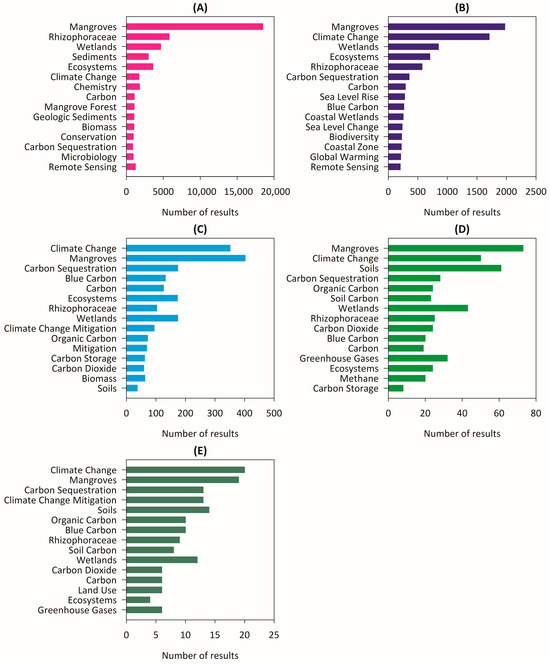 (A)

Mangroves
Rhizophoraceae
Wetlands
Sediments
Ecosystems
Climate Change
Chemistry
Carbon
Mangrove Forest
Geologic Sediments
Biomass
Conservation
Carbon Sequestration
Microbiology
Remote Sensing

0 5000 10,000 15,000 20,000

Number of results

(B)

Mangroves
Climate Change
Wetlands
Ecosystems
Rhizophoraceae
Carbon Sequestration
Carbon
Sea Level Rise
Blue Carbon
Coastal Wetlands
Sea Level Change
Biodiversity
Coastal Zone
Global Warming
Remote Sensing

0 500 1000 1500 2000 2500

Number of results

(C)

Climate Change
Mangroves
Carbon Sequestration
Blue Carbon
Carbon
Ecosystems
Rhizophoraceae
Wetlands
Climate Change Mitigation
Organic Carbon
Mitigation
Carbon Storage
Carbon Dioxide
Biomass
Soils

0 100 200 300 400 500

Number of results

(D)

Mangroves
Climate Change
Soils
Carbon Sequestration
Organic Carbon
Soil Carbon
Wetlands
Rhizophoraceae
Carbon Dioxide
Blue Carbon
Carbon
Greenhouse Gases
Ecosystems
Methane
Carbon Storage

0 20 40 60 80

Number of results

(E)

Climate Change
Mangroves
Carbon Sequestration
Climate Change Mitigation
Soils
Organic Carbon
Blue Carbon
Rhizophoraceae
Soil Carbon
Wetlands
Carbon Dioxide
Carbon
Land Use
Ecosystems
Greenhouse Gases

0 5 10 15 20 25

Number of results